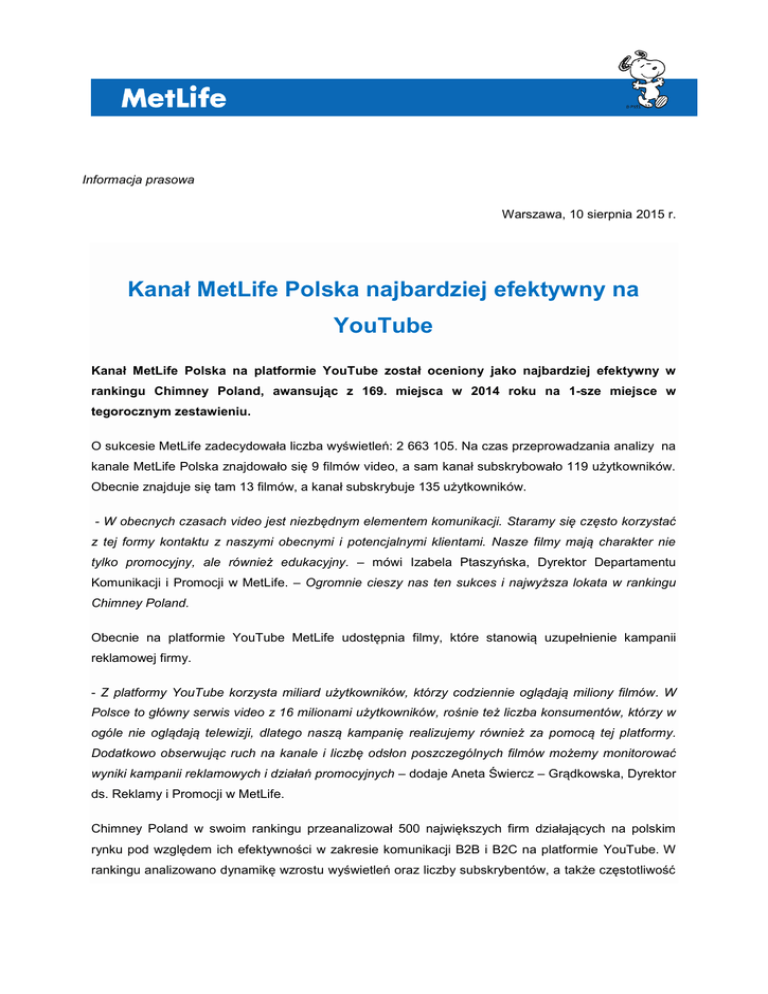 MetLife

Informacja prasowa

Warszawa, 10 sierpnia 2015 r.

Kanał MetLife Polska najbardziej efektywny na YouTube

Kanał MetLife Polska na platformie YouTube został oceniony jako najbardziej efektywny w rankingu Chimney Poland, awansując z 169. miejsca w 2014 roku na 1-sze miejsce w tegorocznym zestawieniu.

O sukcesie MetLife zadecydowała liczba wyświetleń: 2 663 105. Na czas przeprowadzania analizy na kanale MetLife Polska znajdowało się 9 filmów video, a sam kanał subskrybowało 119 użytkowników. Obecnie znajduje się tam 13 filmów, a kanał subskrybuje 135 użytkowników.

- W obecnych czasach video jest niezbędnym elementem komunikacji. Staramy się często korzystać z tej formy kontaktu z naszymi obecnymi i potencjalnymi klientami. Nasze filmy mają charakter nie tylko promocyjny, ale również edukacyjny. – mówi Izabela Ptaszyńska, Dyrektor Departamentu Komunikacji i Promocji w MetLife. – Ogromnie cieszy nas ten sukces i najwyższa lokata w rankingu Chimney Poland.

Obecnie na platformie YouTube MetLife udostępnia filmy, które stanowią uzupełnienie kampanii reklamowej firmy.

- Z platformy YouTube korzysta miliard użytkowników, którzy codziennie oglądają miliony filmów. W Polsce to główny serwis video z 16 milionami użytkowników, rośnie też liczba konsumentów, którzy w ogóle nie oglądają telewizji, dlatego naszą kampanię realizujemy również za pomocą tej platformy. Dodatkowo obserwując ruch na kanale i liczbę odsłon poszczególnych filmów możemy monitorować wyniki kampanii reklamowych i działań promocyjnych – dodaje Aneta Świercz – Grądkowska, Dyrektor ds. Reklamy i Promocji w MetLife.

Chimney Poland w swoim rankingu przeanalizował 500 największych firm działających na polskim rynku pod względem ich efektywności w zakresie komunikacji B2B i B2C na platformie YouTube. W rankingu analizowano dynamikę wzrostu wyświetleń oraz liczby subskrybentów, a także częstotliwość